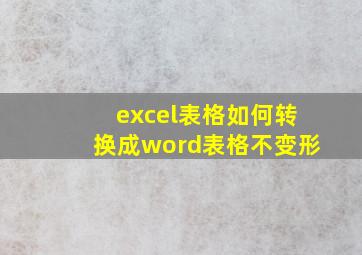 excel表格如何转换成word表格不变形